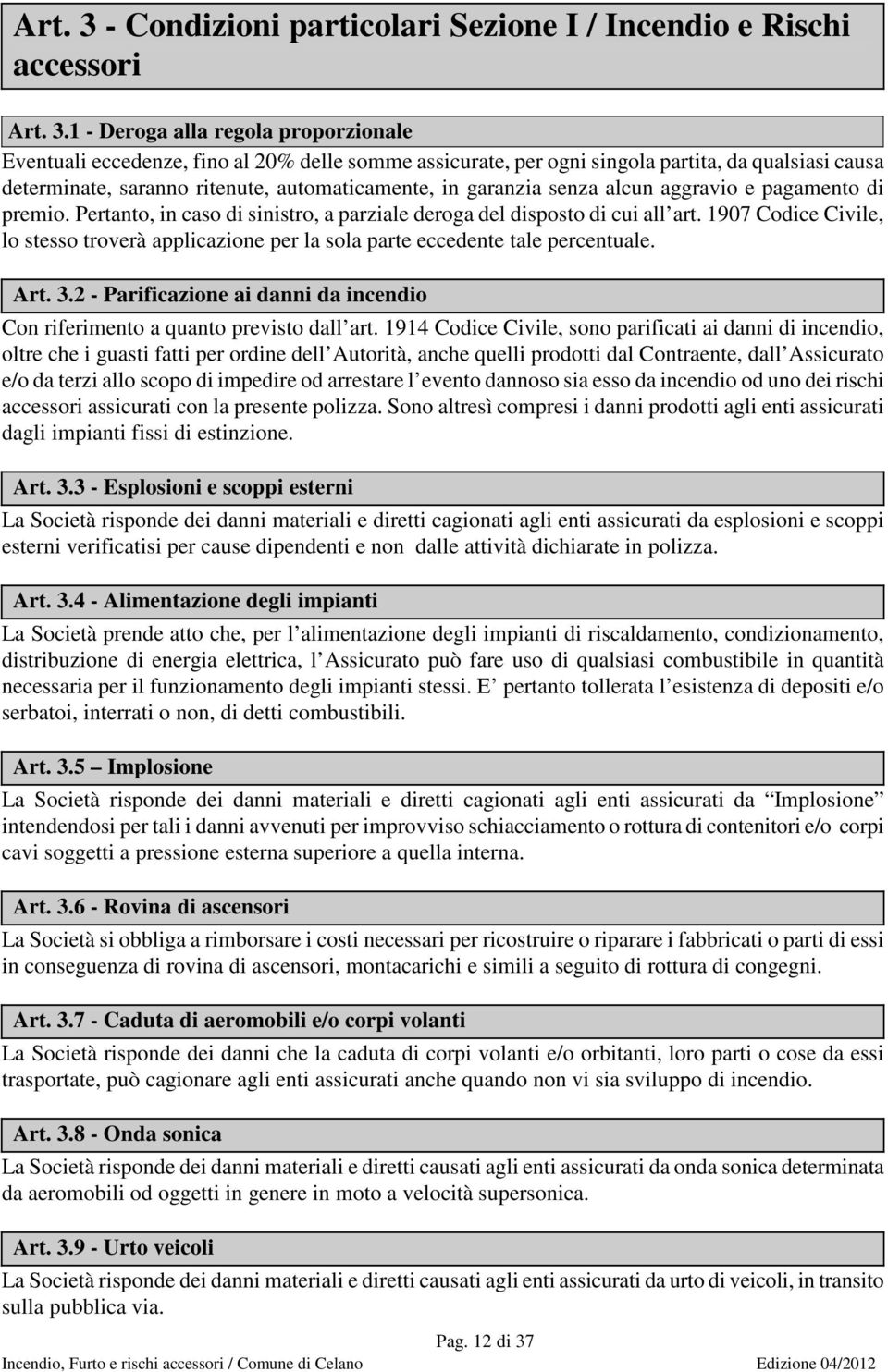 Art. 3 - Condizioni particolari Sezione I / Incendio e Rischi accessori

Art. 3.1 - Deroga alla regola proporzionale
Eventuali eccedenze, fino al 20% delle somme assicurate, per ogni singola partita, da qualsiasi causa determinate, saranno ritenute, automaticamente, in garanzia senza alcun aggravio e pagamento di premio. Pertanto, in caso di sinistro, a parziale deroga del disposto di cui all art. 1907 Codice Civile, lo stesso troverà applicazione per la sola parte eccedente tale percentuale.

Art. 3.2 - Parificazione ai danni da incendio
Con riferimento a quanto previsto dall art. 1914 Codice Civile, sono parificati ai danni di incendio, oltre che i guasti fatti per ordine dell Autorità, anche quelli prodotti dal Contraente, dall Assicurato e/o da terzi allo scopo di impedire od arrestare l evento dannoso sia esso da incendio od uno dei rischi accessori assicurati con la presente polizza. Sono altresì compresi i danni prodotti agli enti assicurati dagli impianti fissi di estinzione.

Art. 3.3 - Esplosioni e scoppi esterni
La Società risponde dei danni materiali e diretti cagionati agli enti assicurati da esplosioni e scoppi esterni verificatisi per cause dipendenti e non dalle attività dichiarate in polizza.

Art. 3.4 - Alimentazione degli impianti
La Società prende atto che, per l alimentazione degli impianti di riscaldamento, condizionamento, distribuzione di energia elettrica, l Assicurato può fare uso di qualsiasi combustibile in quantità necessaria per il funzionamento degli impianti stessi. E pertanto tollerata l esistenza di depositi e/o serbatoi, interrati o non, di detti combustibili.

Art. 3.5 – Implosione
La Società risponde dei danni materiali e diretti cagionati agli enti assicurati da “Implosione” intendendosi per tali i danni avvenuti per improvviso schiacciamento o rottura di contenitori e/o corpi cavi soggetti a pressione esterna superiore a quella interna.

Art. 3.6 - Rovina di ascensori
La Società si obbliga a rimborsare i costi necessari per ricostruire o riparare i fabbricati o parti di essi in conseguenza di rovina di ascensori, montacarichi e simili a seguito di rottura di congegni.

Art. 3.7 - Caduta di aeromobili e/o corpi volanti
La Società risponde dei danni che la caduta di corpi volanti e/o orbitanti, loro parti o cose da essi trasportate, può cagionare agli enti assicurati anche quando non vi sia sviluppo di incendio.

Art. 3.8 - Onda sonica
La Società risponde dei danni materiali e diretti causati agli enti assicurati da onda sonica determinata da aeromobili od oggetti in genere in moto a velocità supersonica.

Art. 3.9 - Urto veicoli
La Società risponde dei danni materiali e diretti causati agli enti assicurati da urto di veicoli, in transito sulla pubblica via.

Pag. 12 di 37
Incendio, Furto e rischi accessori / Comune di Celano Edizione 04/2012